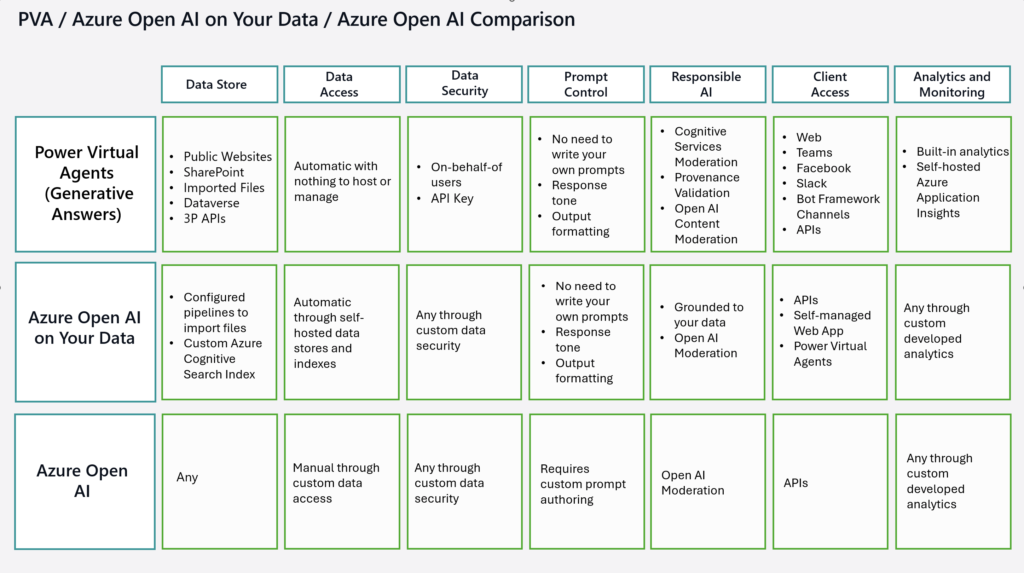 PVA / Azure Open AI on Your Data / Azure Open AI Comparison

| | Data Store | Data Access | Data Security | Prompt Control | Responsible AI | Client Access | Analytics and Monitoring |
|---|---|---|---|---|---|---|---|
| Power Virtual Agents (Generative Answers) | • Public Websites • SharePoint • Imported Files • Dataverse • 3P APIs | Automatic with nothing to host or manage | • On-behalf-of users • API Key | • No need to write your own prompts • Response tone • Output formatting | • Cognitive Services Moderation • Provenance Validation • Open AI Content Moderation | • Web • Teams • Facebook • Slack • Bot Framework Channels • APIs | • Built-in analytics • Self-hosted Azure Application Insights |
| Azure Open AI on Your Data | • Configured pipelines to import files • Custom Azure Cognitive Search Index | Automatic through self-hosted data stores and indexes | Any through custom data security | • No need to write your own prompts • Response tone • Output formatting | • Grounded to your data • Open AI Moderation | • APIs • Self-managed Web App • Power Virtual Agents | Any through custom developed analytics |
| Azure Open AI | Any | Manual through custom data access | Any through custom data security | Requires custom prompt authoring | Open AI Moderation | APIs | Any through custom developed analytics |